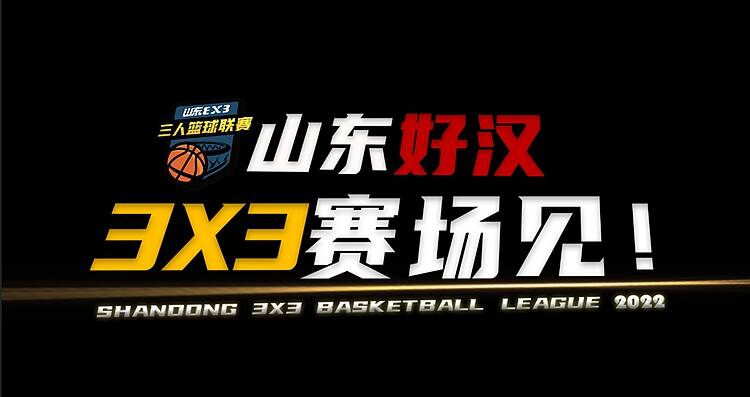 山东3X3
三人篮球联赛

山东好汉
3X3赛场见！
SHANDONG 3X3 BASKETBALL LEAGUE 2022